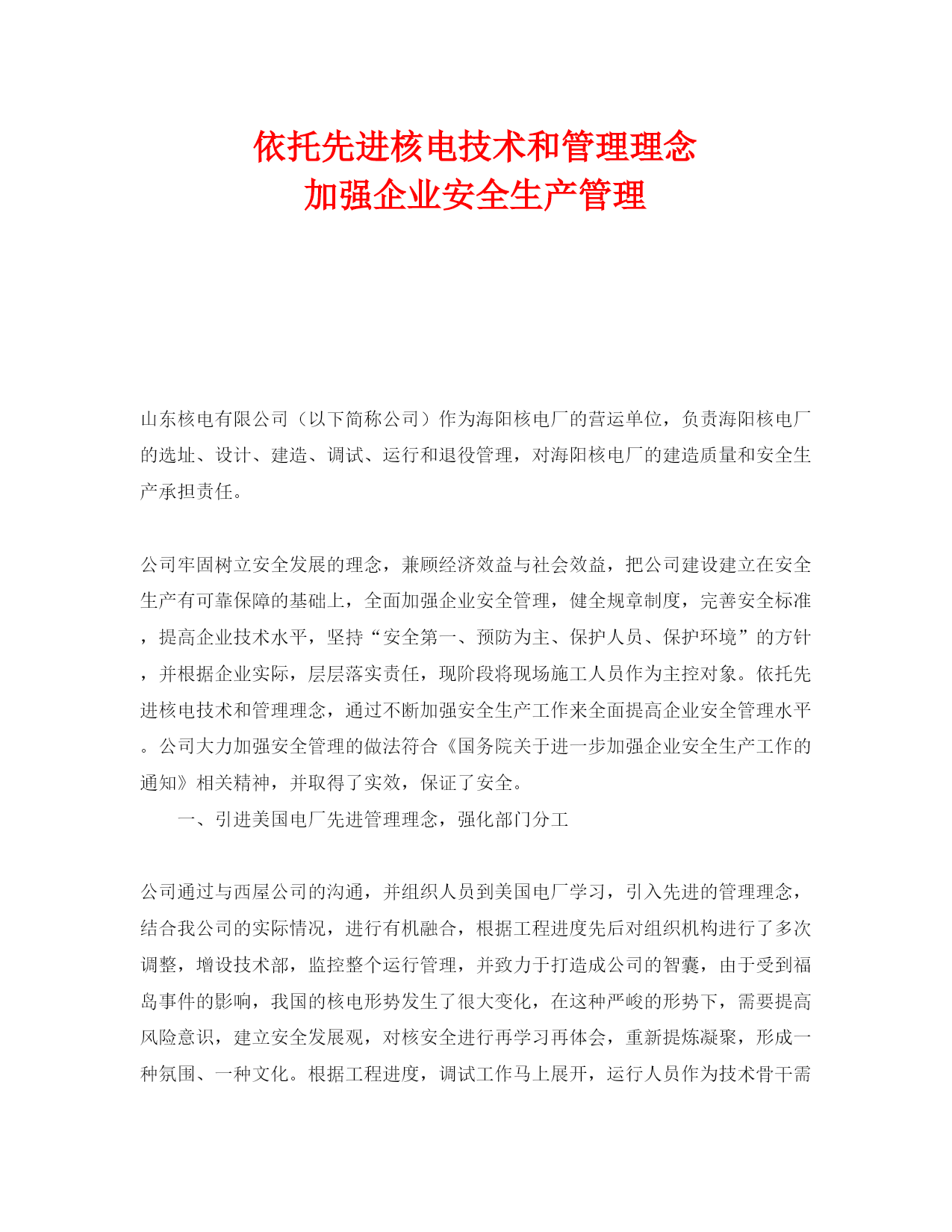 依托先进核电技术和管理理念
加强企业安全生产管理

山东核电有限公司（以下简称公司）作为海阳核电厂的营运单位，负责海阳核电厂的选址、设计、建造、调试、运行和退役管理，对海阳核电厂的建造质量和安全生产承担责任。

公司牢固树立安全发展的理念，兼顾经济效益与社会效益，把公司建设建立在安全生产有可靠保障的基础上，全面加强企业安全管理，健全规章制度，完善安全标准，提高企业技术水平，坚持“安全第一、预防为主、保护人员、保护环境”的方针，并根据企业实际，层层落实责任，现阶段将现场施工人员作为主控对象。依托先进核电技术和管理理念，通过不断加强安全生产工作来全面提高企业安全管理水平。公司大力加强安全管理的做法符合《国务院关于进一步加强企业安全生产工作的通知》相关精神，并取得了实效，保证了安全。

一、引进美国电厂先进管理理念，强化部门分工

公司通过与西屋公司的沟通，并组织人员到美国电厂学习，引入先进的管理理念，结合我公司的实际情况，进行有机融合，根据工程进度先后对组织机构进行了多次调整，增设技术部，监控整个运行管理，并致力于打造成公司的智囊，由于受到福岛事件的影响，我国的核电形势发生了很大变化，在这种严峻的形势下，需要提高风险意识，建立安全发展观，对核安全进行再学习再体会，重新提炼凝聚，形成一种氛围、一种文化。根据工程进度，调试工作马上展开，运行人员作为技术骨干需